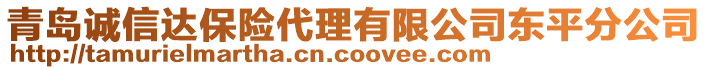 青岛诚信达保险代理有限公司东平分公司
http://tamurielmartha.cn.coovee.com